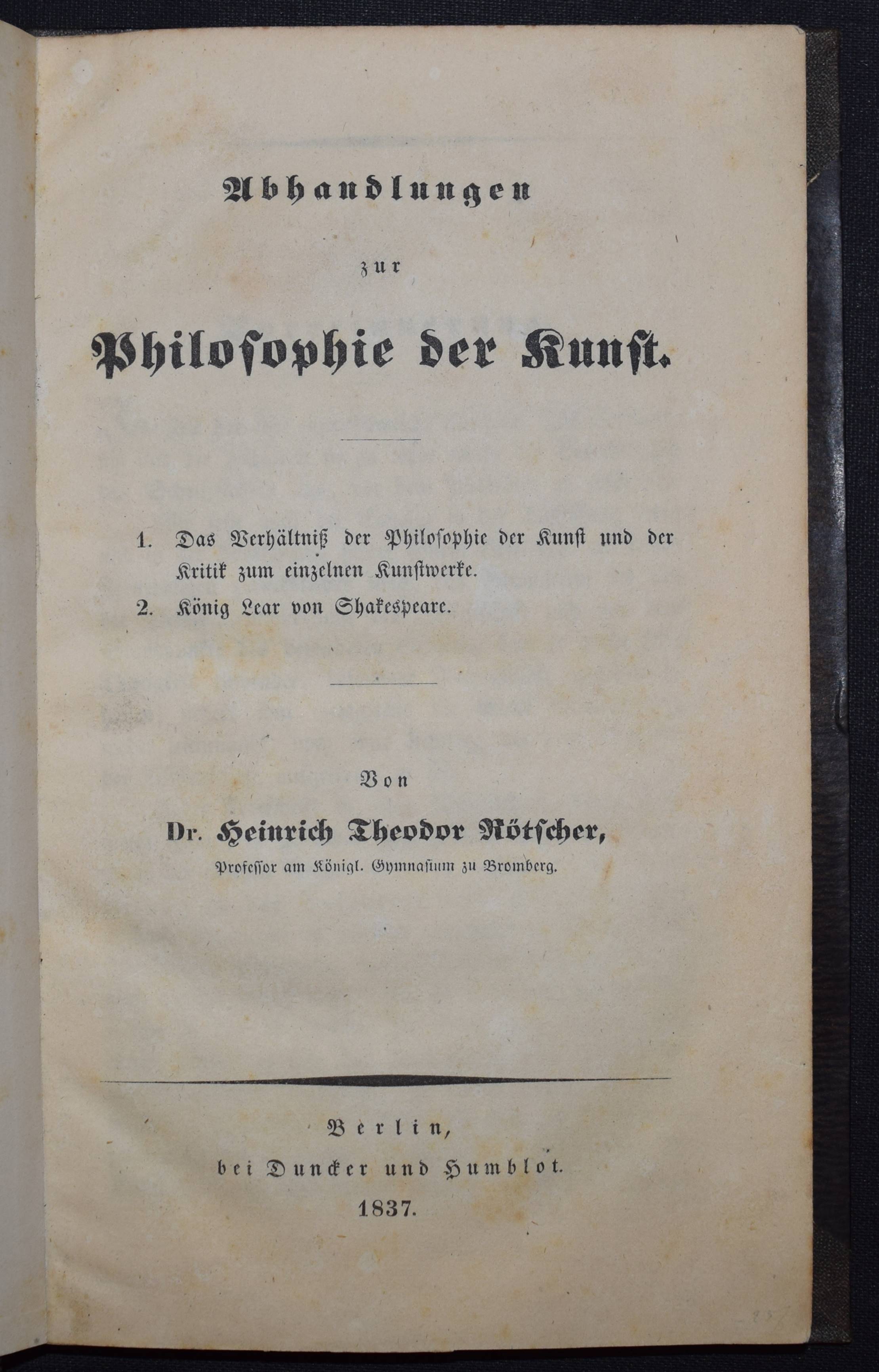 Abhandlungen

zur

Philosophie der Kunst.

1. Das Verhältniß der Philosophie der Kunst und der Kritik zum einzelnen Kunstwerke.

2. König Lear von Shakespeare.

Von

Dr. Heinrich Theodor Rötscher,

Professor am Königl. Gymnasium zu Bromberg.

Berlin,

bei Duncker und Humblot.

1837.